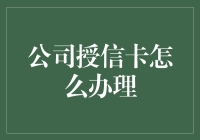 公司授信卡怎么办理